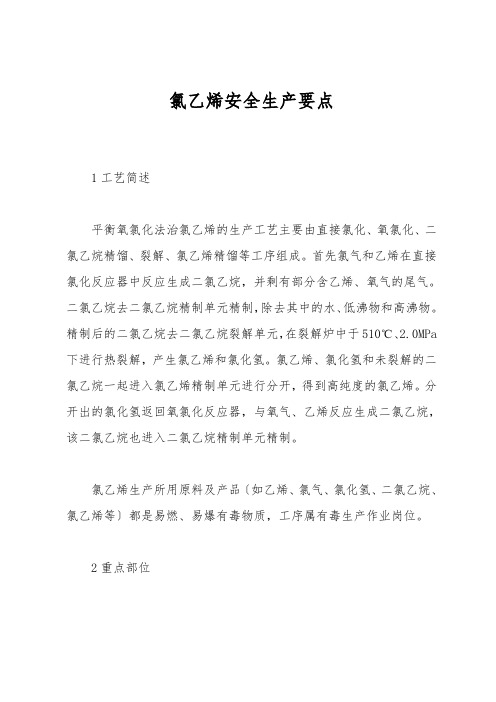 氯乙烯安全生产要点

1 工艺简述

平衡氧氯化法治氯乙烯的生产工艺主要由直接氯化、氧氯化、二氯乙烷精馏、裂解、氯乙烯精馏等工序组成。首先氯气和乙烯在直接氯化反应器中反应生成二氯乙烷，并剩有部分含乙烯、氧气的尾气。二氯乙烷去二氯乙烷精制单元精制，除去其中的水、低沸物和高沸物。精制后的二氯乙烷去二氯乙烷裂解单元，在裂解炉中于510℃、2.0MPa下进行热裂解，产生氯乙烯和氯化氢。氯乙烯、氯化氢和未裂解的二氯乙烷一起进入氯乙烯精制单元进行分开，得到高纯度的氯乙烯。分开出的氯化氢返回氧氯化反应器，与氧气、乙烯反应生成二氯乙烷，该二氯乙烷也进入二氯乙烷精制单元精制。

氯乙烯生产所用原料及产品（如乙烯、氯气、氯化氢、二氯乙烷、氯乙烯等）都是易燃、易爆有毒物质，工序属有毒生产作业岗位。

2 重点部位